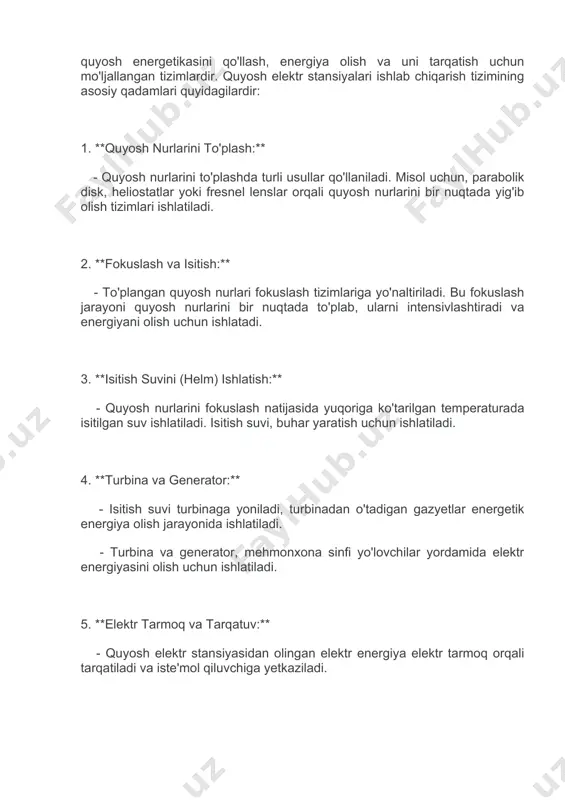 quyosh energetikasini qo'llash, energiya olish va uni tarqatish uchun mo'ljallangan tizimlardir. Quyosh elektr stansiyalari ishlab chiqarish tizimining asosiy qadamlari quyidagilardir:

1. **Quyosh Nurlarini To'plash:**

- Quyosh nurlarini to'plashda turli usullar qo'llaniladi. Misol uchun, parabolik disk, heliostatlar yoki fresnel lenslar orqali quyosh nurlarini bir nuqtada yig'ib olish tizimlari ishlatiladi.

2. **Fokuslash va Isitish:**

- To'plangan quyosh nurlari fokuslash tizimlariga yo'naltiriladi. Bu fokuslash jarayoni quyosh nurlarini bir nuqtada to'plab, ularni intensivlashtiradi va energiyani olish uchun ishlatadi.

3. **Isitish Suvini (Helm) Ishlatish:**

- Quyosh nurlarini fokuslash natijasida yuqoriga ko'tarilgan temperaturada isitilgan suv ishlatiladi. Isitish suvi, buhar yaratish uchun ishlatiladi.

4. **Turbina va Generator:**

- Isitish suvi turbinaga yoniladi, turbinadan o'tadigan gazyetlar energetik energiya olish jarayonida ishlatiladi.

- Turbina va generator, mehmonxona sinfi yo'lovchilar yordamida elektr energiyasini olish uchun ishlatiladi.

5. **Elektr Tarmoq va Tarqatuv:**

- Quyosh elektr stansiyasidan olingan elektr energiya elektr tarmoq orqali tarqatiladi va iste'mol qiluvchiga yetkaziladi.

FaylHub.uz